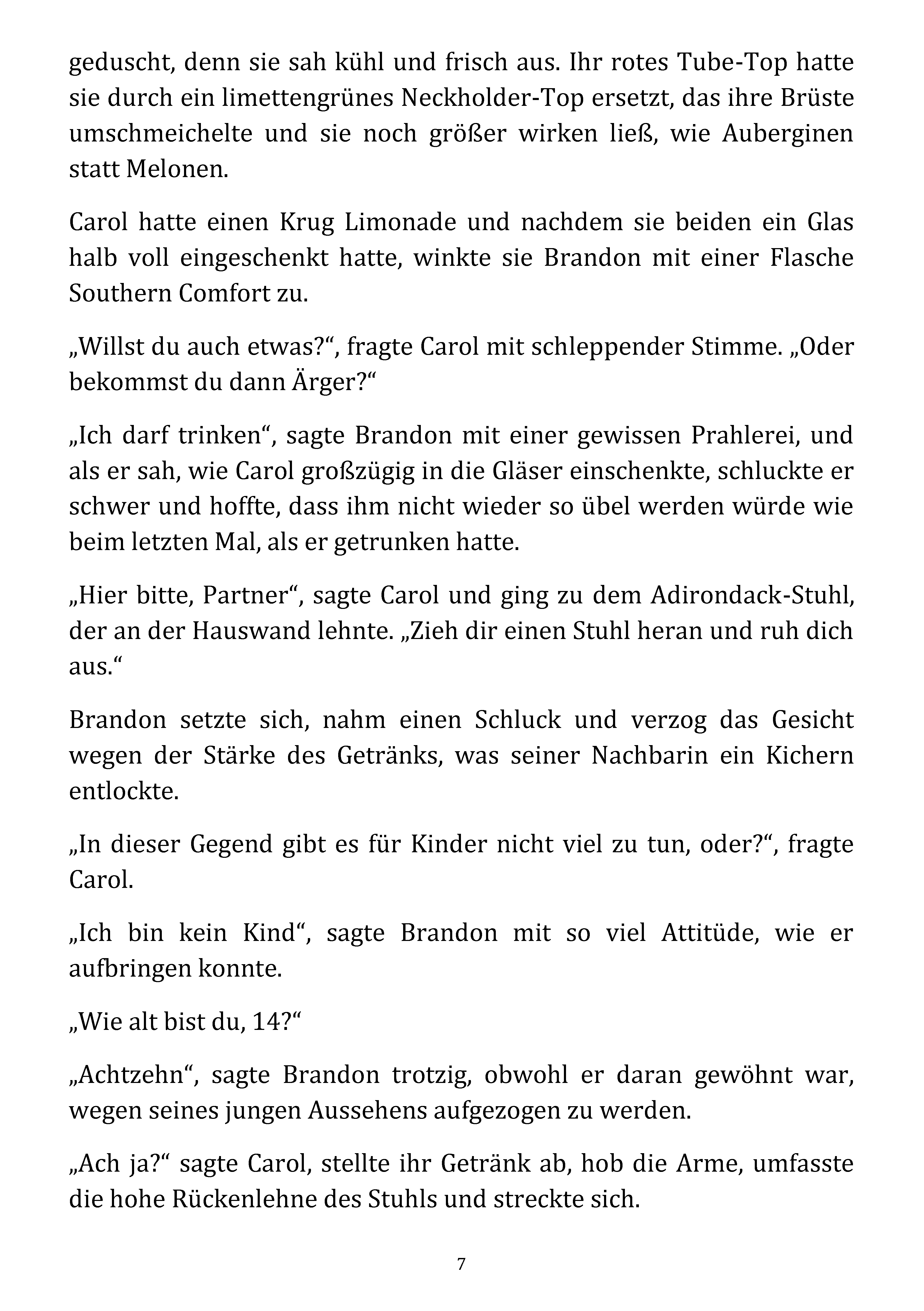 geduscht, denn sie sah kühl und frisch aus. Ihr rotes Tube-Top hatte sie durch ein limettengrünes Neckholder-Top ersetzt, das ihre Brüste umschmeichelte und sie noch größer wirken ließ, wie Auberginen statt Melonen.

Carol hatte einen Krug Limonade und nachdem sie beiden ein Glas halb voll eingeschenkt hatte, winkte sie Brandon mit einer Flasche Southern Comfort zu.

„Willst du auch etwas?“, fragte Carol mit schleppender Stimme. „Oder bekommst du dann Ärger?“

„Ich darf trinken“, sagte Brandon mit einer gewissen Prahlerei, und als er sah, wie Carol großzügig in die Gläser einschenkte, schluckte er schwer und hoffte, dass ihm nicht wieder so übel werden würde wie beim letzten Mal, als er getrunken hatte.

„Hier bitte, Partner“, sagte Carol und ging zu dem Adirondack-Stuhl, der an der Hauswand lehnte. „Zieh dir einen Stuhl heran und ruh dich aus.“

Brandon setzte sich, nahm einen Schluck und verzog das Gesicht wegen der Stärke des Getränks, was seiner Nachbarin ein Kichern entlockte.

„In dieser Gegend gibt es für Kinder nicht viel zu tun, oder?“, fragte Carol.

„Ich bin kein Kind“, sagte Brandon mit so viel Attitüde, wie er aufbringen konnte.

„Wie alt bist du, 14?“

„Achtzehn“, sagte Brandon trotzig, obwohl er daran gewöhnt war, wegen seines jungen Aussehens aufgezogen zu werden.

„Ach ja?“ sagte Carol, stellte ihr Getränk ab, hob die Arme, umfasste die hohe Rückenlehne des Stuhls und streckte sich.

7